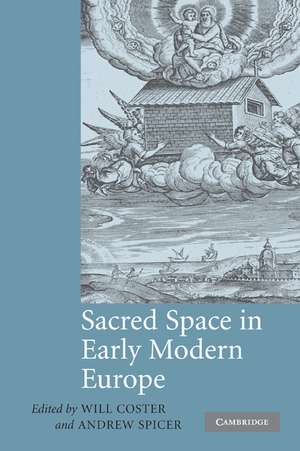 Sacred Space in Early Modern Europe

Edited by WILL COSTER and ANDREW SPICER

CAMBRIDGE